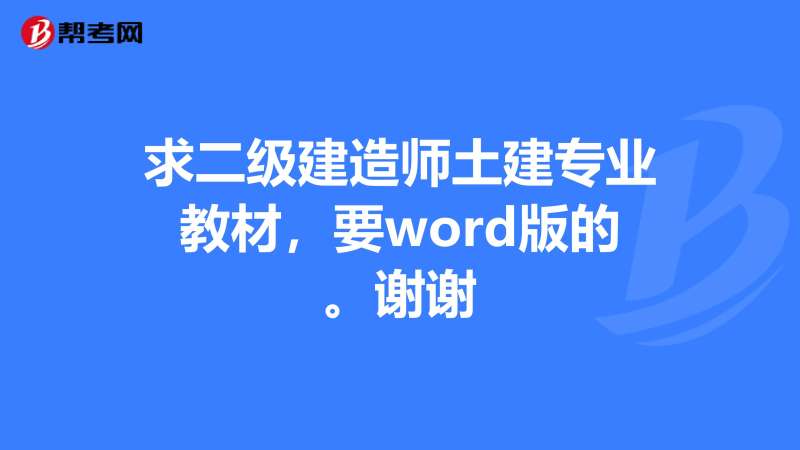 帮考网

求二级建造师土建专业教材，要word版的。谢谢